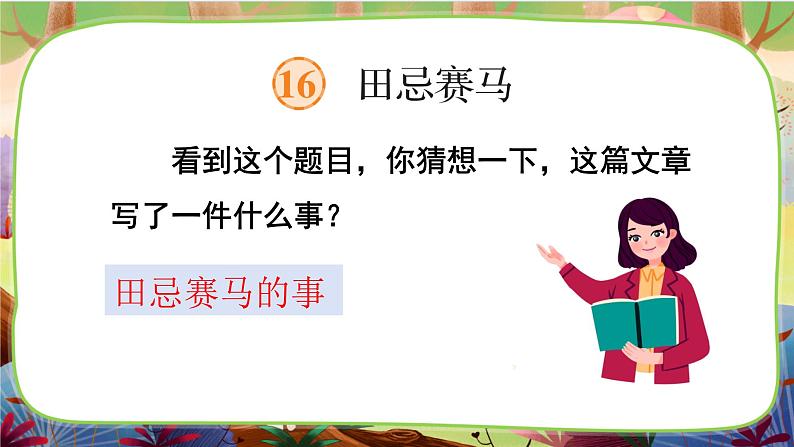 16 田忌赛马

看到这个题目，你猜想一下，这篇文章写了一件什么事？

田忌赛马的事